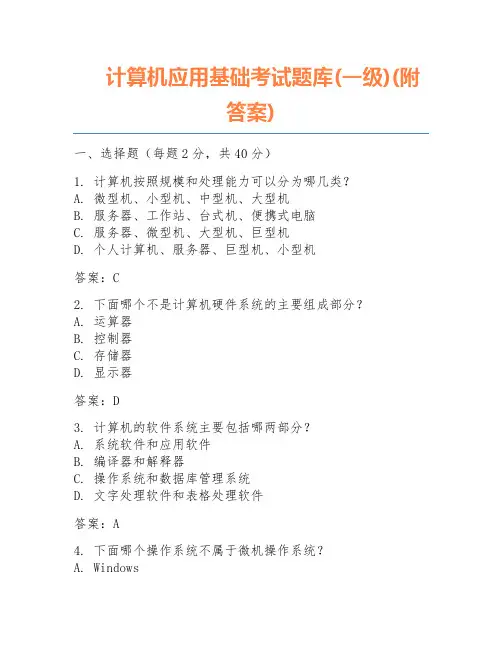 计算机应用基础考试题库(一级)(附答案)

一、选择题（每题 2 分，共 40 分）

1. 计算机按照规模和处理能力可以分为哪几类？
A. 微型机、小型机、中型机、大型机
B. 服务器、工作站、台式机、便携式电脑
C. 服务器、微型机、大型机、巨型机
D. 个人计算机、服务器、巨型机、小型机

答案：C

2. 下面哪个不是计算机硬件系统的主要组成部分？
A. 运算器
B. 控制器
C. 存储器
D. 显示器

答案：D

3. 计算机的软件系统主要包括哪两部分？
A. 系统软件和应用软件
B. 编译器和解释器
C. 操作系统和数据库管理系统
D. 文字处理软件和表格处理软件

答案：A

4. 下面哪个操作系统不属于微机操作系统？
A. Windows